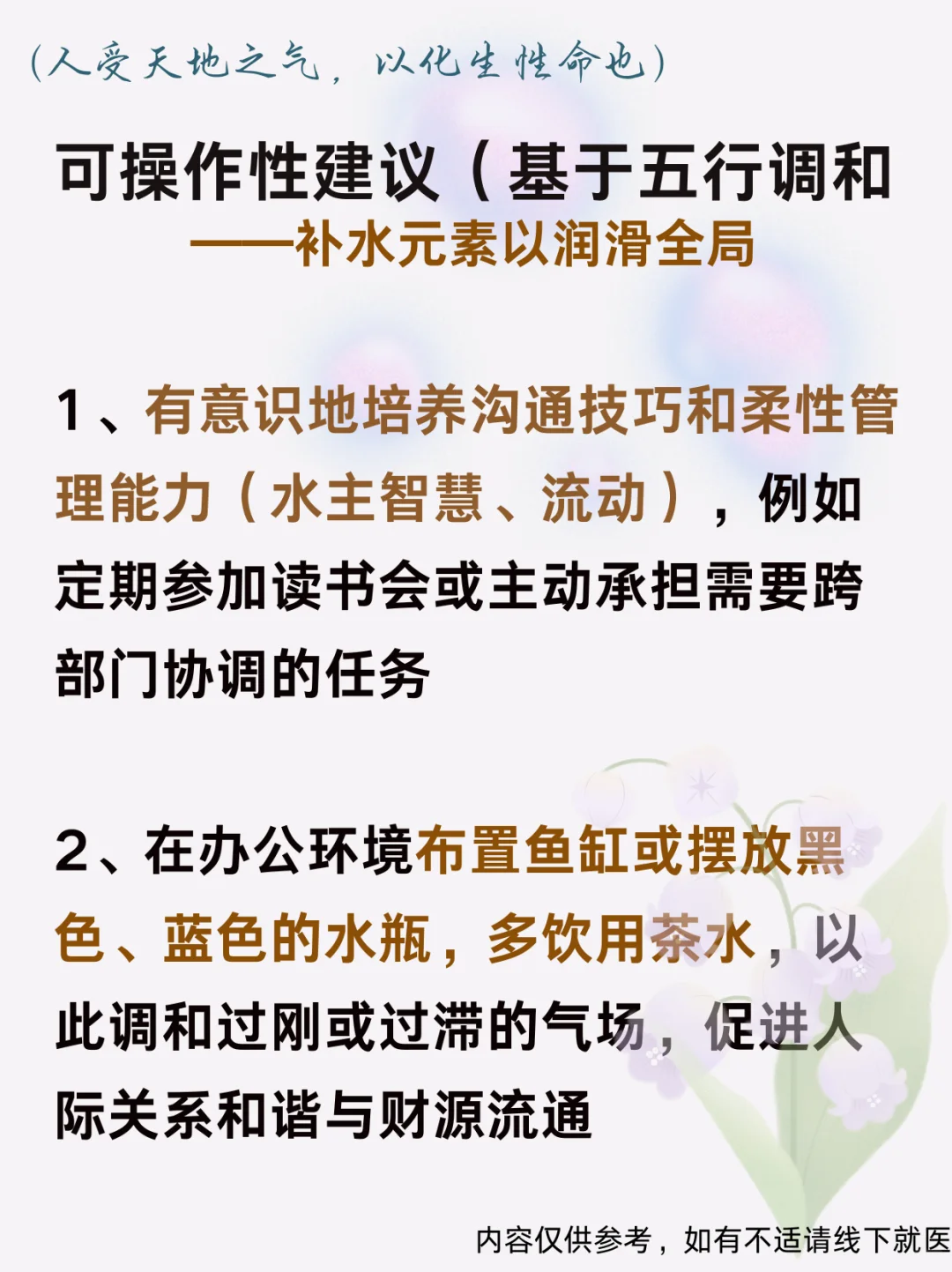 (人受天地之气，以化生性命也)

可操作性建议（基于五行调和
——补水元素以润滑全局

1、有意识地培养沟通技巧和柔性管理能力（水主智慧、流动），例如定期参加读书会或主动承担需要跨部门协调的任务

2、在办公环境布置鱼缸或摆放黑色、蓝色的水瓶，多饮用茶水，以此调和过刚或过滞的气场，促进人际关系和谐与财源流通

内容仅供参考，如有不适请线下就医